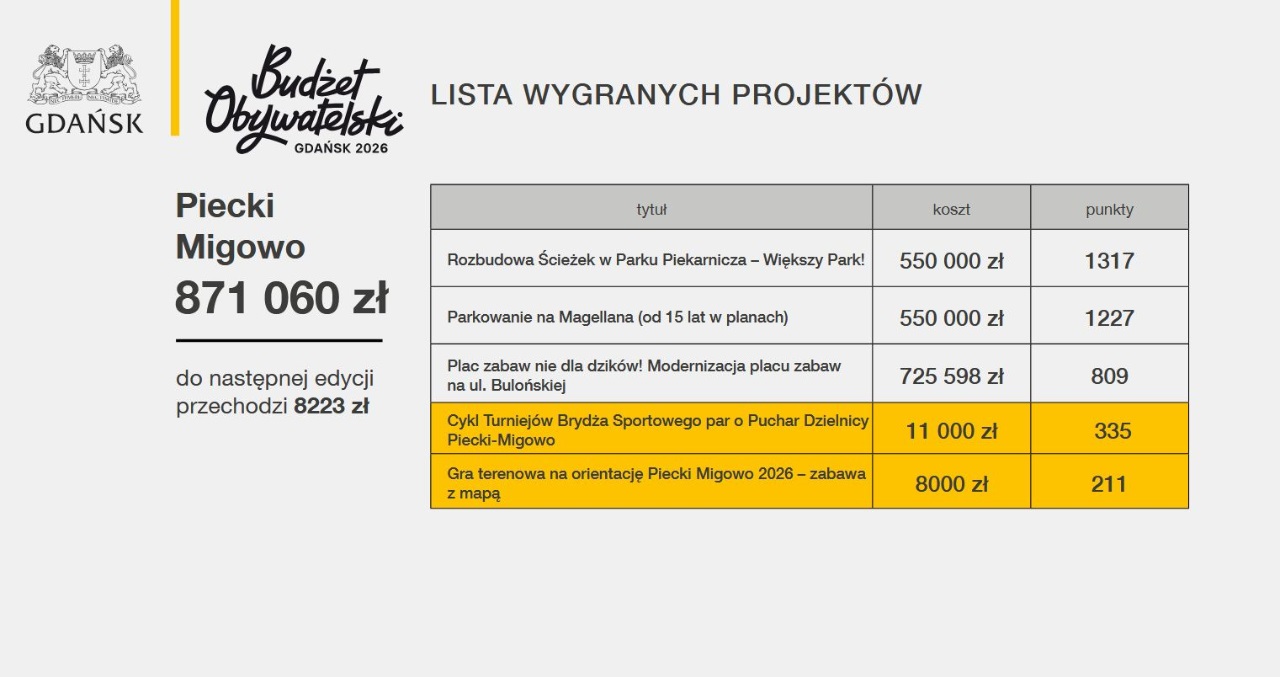 GDAŃSK

Budżet Obywatelski GDAŃSK 2026

LISTA WYGRANYCH PROJEKTÓW

Piecki Migowo
871 060 zł

do następnej edycji przechodzi 8223 zł

| tytuł | koszt | punkty |
|---|---|---|
| Rozbudowa Ścieżek w Parku Piekarnicza – Większy Park! | 550 000 zł | 1317 |
| Parkowanie na Magellana (od 15 lat w planach) | 550 000 zł | 1227 |
| Plac zabaw nie dla dzików! Modernizacja placu zabaw na ul. Bulońskiej | 725 598 zł | 809 |
| Cykl Turniejów Brydża Sportowego par o Puchar Dzielnicy Piecki-Migowo | 11 000 zł | 335 |
| Gra terenowa na orientację Piecki Migowo 2026 – zabawa z mapą | 8000 zł | 211 |